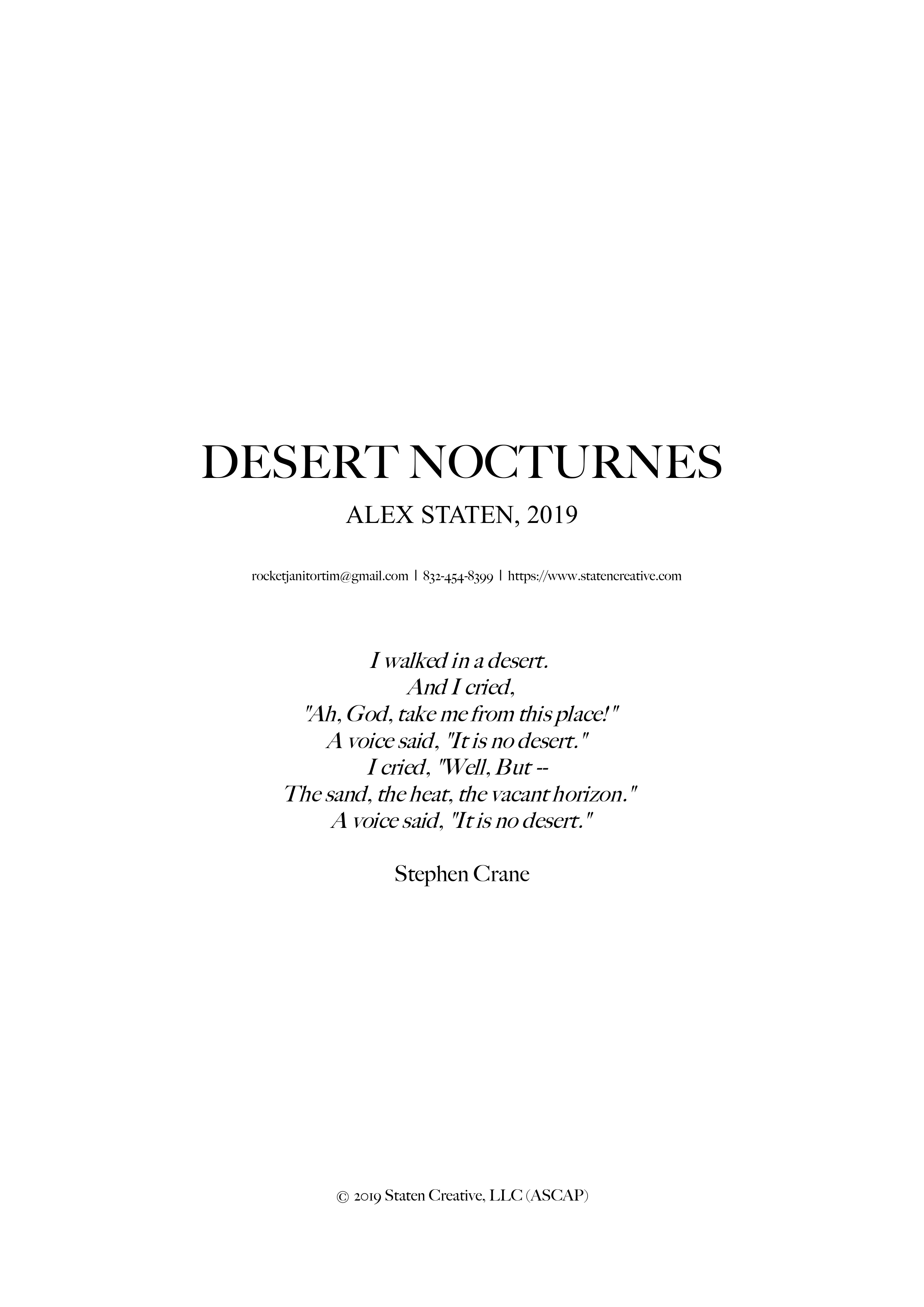 DESERT NOCTURNES

ALEX STATEN, 2019

rocketjanitortim@gmail.com | 832-454-8399 | https://www.statencreative.com

I walked in a desert.
And I cried,
"Ah, God, take me from this place!"
A voice said, "It is no desert."
I cried, "Well, But --
The sand, the heat, the vacant horizon."
A voice said, "It is no desert."

Stephen Crane

© 2019 Staten Creative, LLC (ASCAP)